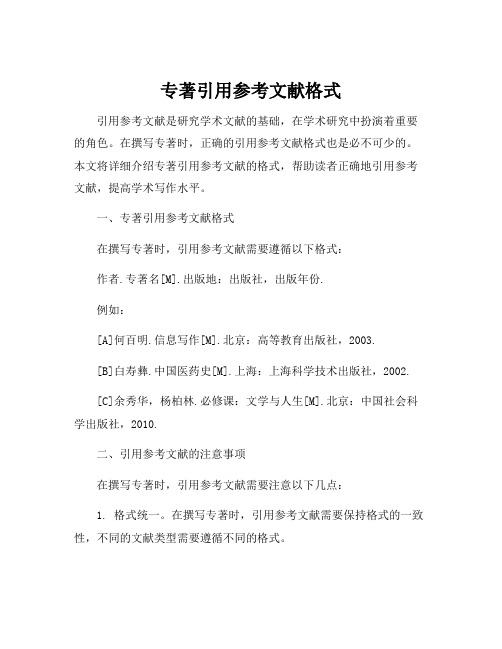 专著引用参考文献格式

引用参考文献是研究学术文献的基础，在学术研究中扮演着重要的角色。在撰写专著时，正确的引用参考文献格式也是必不可少的。本文将详细介绍专著引用参考文献的格式，帮助读者正确地引用参考文献，提高学术写作水平。

一、专著引用参考文献格式

在撰写专著时，引用参考文献需要遵循以下格式：

作者.专著名[M].出版地：出版社，出版年份.

例如：

[A]何百明.信息写作[M].北京：高等教育出版社，2003.

[B]白寿彝.中国医药史[M].上海：上海科学技术出版社，2002.

[C]余秀华，杨柏林.必修课：文学与人生[M].北京：中国社会科学出版社，2010.

二、引用参考文献的注意事项

在撰写专著时，引用参考文献需要注意以下几点：

1. 格式统一。在撰写专著时，引用参考文献需要保持格式的一致性，不同的文献类型需要遵循不同的格式。